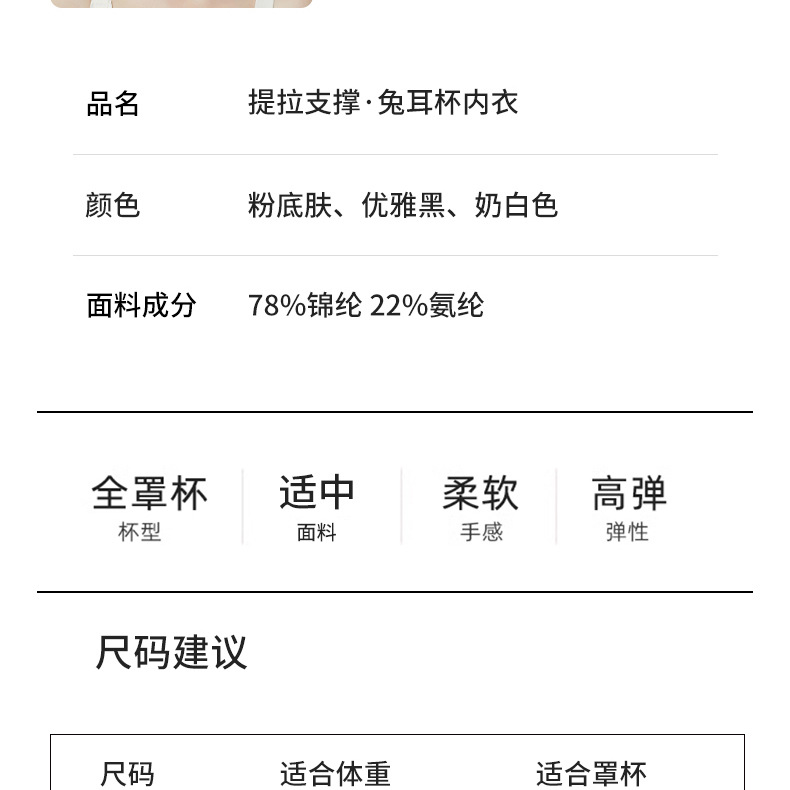 品名 提拉支撑·兔耳杯内衣

颜色 粉底肤、优雅黑、奶白色

面料成分 78%锦纶 22%氨纶

全罩杯
杯型

适中
面料

柔软
手感

高弹
弹性

尺码建议

| 尺码 | 适合体重 | 适合罩杯 |
|---|---|---|